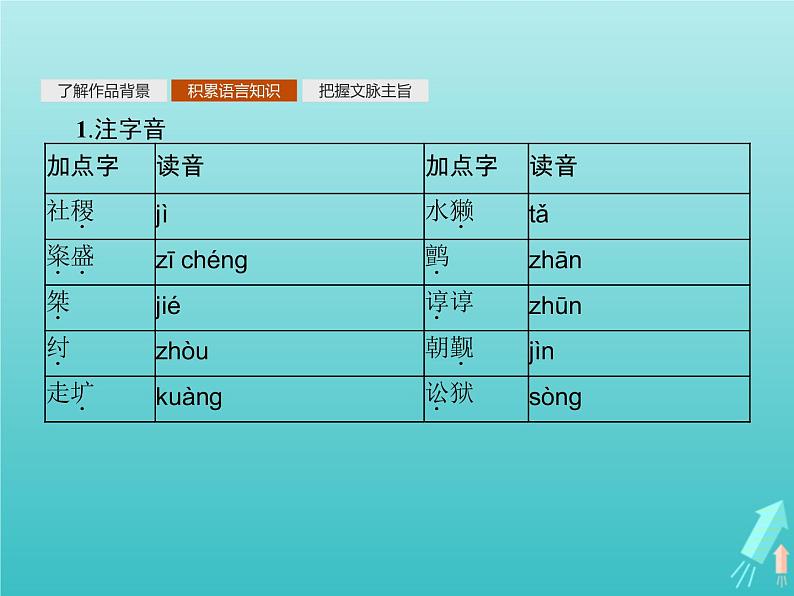 了解作品背景 积累语言知识 把握文脉主旨

1.注字音

| 加点字 | 读音 | 加点字 | 读音 |
|---|---|---|---|
| 社稷 | jì | 水獭 | tǎ |
| 粢盛 | zī chéng | 鹯 | zhān |
| 桀 | jié | 谆谆 | zhūn |
| 纣 | zhòu | 朝觐 | jìn |
| 走圹 | kuàng | 讼狱 | sòng |